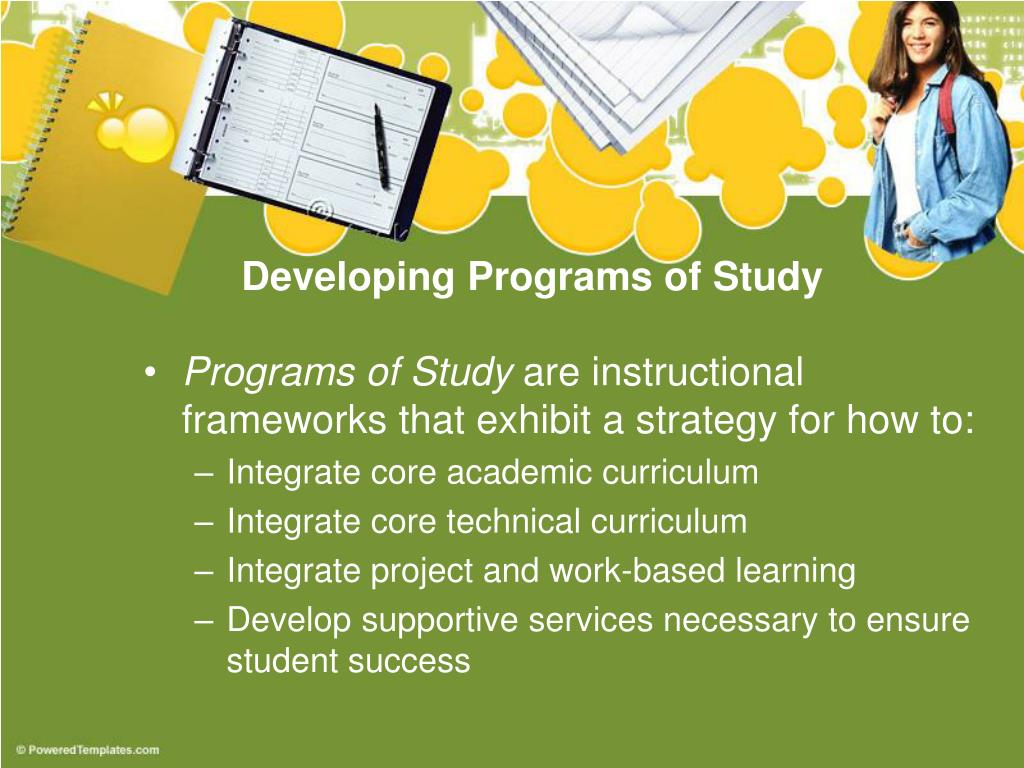 Developing Programs of Study

• Programs of Study are instructional frameworks that exhibit a strategy for how to:
– Integrate core academic curriculum
– Integrate core technical curriculum
– Integrate project and work-based learning
– Develop supportive services necessary to ensure student success

© PoweredTemplates.com